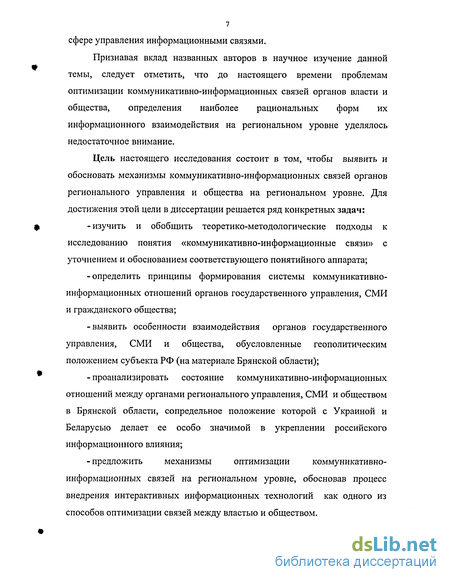 7

сфере управления информационными связями.

Признавая вклад названных авторов в научное изучение данной темы, следует отметить, что до настоящего времени проблемам оптимизации коммуникативно-информационных связей органов власти и общества, определения наиболее рациональных форм их информационного взаимодействия на региональном уровне уделялось недостаточное внимание.

Цель настоящего исследования состоит в том, чтобы выявить и обосновать механизмы коммуникативно-информационных связей органов регионального управления и общества на региональном уровне. Для достижения этой цели в диссертации решается ряд конкретных задач:

- изучить и обобщить теоретико-методологические подходы к исследованию понятия «коммуникативно-информационные связи» с уточнением и обоснованием соответствующего понятийного аппарата;

- определить принципы формирования системы коммуникативно-информационных отношений органов государственного управления, СМИ и гражданского общества;

- выявить особенности взаимодействия органов государственного управления, СМИ и общества, обусловленные геополитическим положением субъекта РФ (на материале Брянской области);

- проанализировать состояние коммуникативно-информационных отношений между органами регионального управления, СМИ и обществом в Брянской области, сопредельное положение которой с Украиной и Беларусью делает ее особо значимой в укреплении российского информационного влияния;

- предложить механизмы оптимизации коммуникативно-информационных связей на региональном уровне, обосновав процесс внедрения интерактивных информационных технологий как одного из способов оптимизации связей между властью и обществом.

dsLib.net
библиотека диссертаций